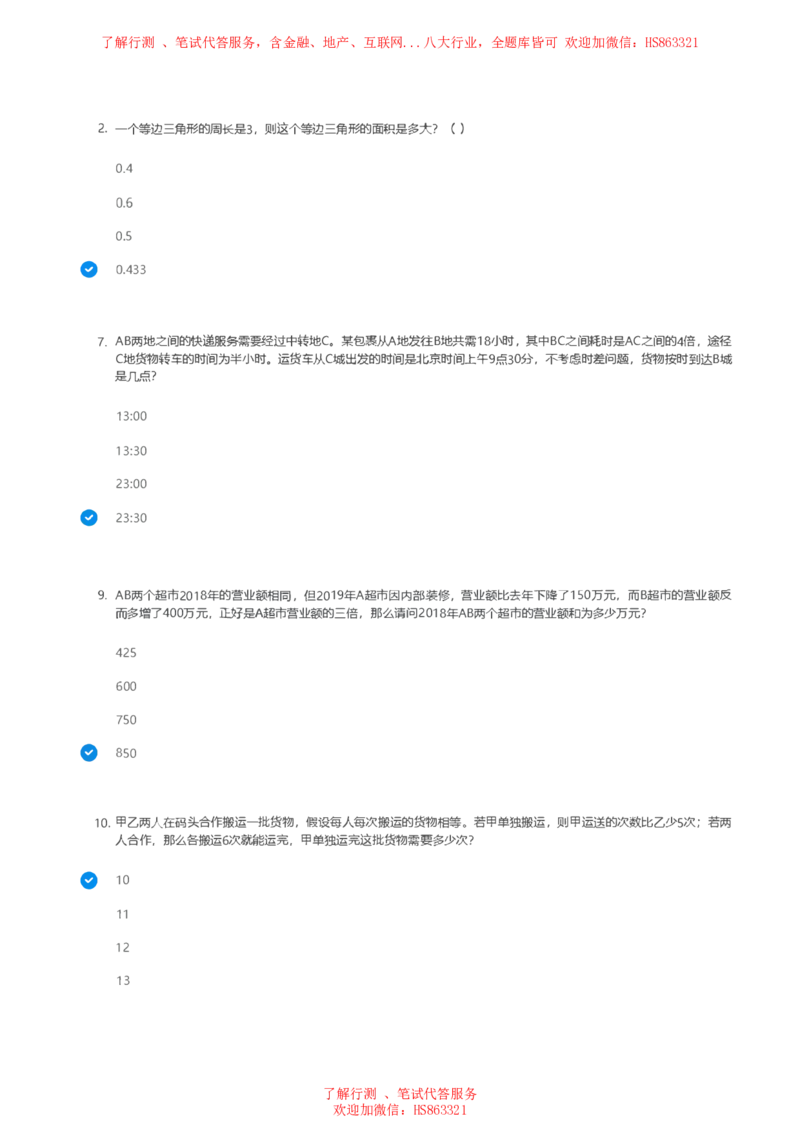 了解行测 、笔试代答服务，含金融、地产、互联网...八大行业，全题库皆可 欢迎加微信：HS863321

2. 一个等边三角形的周长是3，则这个等边三角形的面积是多大？（ ）

0.4

0.6

0.5

0.433

7. AB两地之间的快递服务需要经过中转地C。某包裹从A地发往B地共需18小时，其中BC之间耗时是AC之间的4倍，途径C地货物转车的时间为半小时。运货车从C城出发的时间是北京时间上午9点30分，不考虑时差问题，货物按时到达B城是几点?

13:00

13:30

23:00

23:30

9. AB两个超市2018年的营业额相同，但2019年A超市因内部装修，营业额比去年下降了150万元，而B超市的营业额反而多增了400万元，正好是A超市营业额的三倍，那么请问2018年AB两个超市的营业额和为多少万元?

425

600

750

850

10. 甲乙两人在码头合作搬运一批货物，假设每人每次搬运的货物相等。若甲单独搬运，则甲运送的次数比乙少5次；若两人合作，那么各搬运6次就能运完，甲单独运完这批货物需要多少次?

10

11

12

13

了解行测 、笔试代答服务
欢迎加微信：HS863321